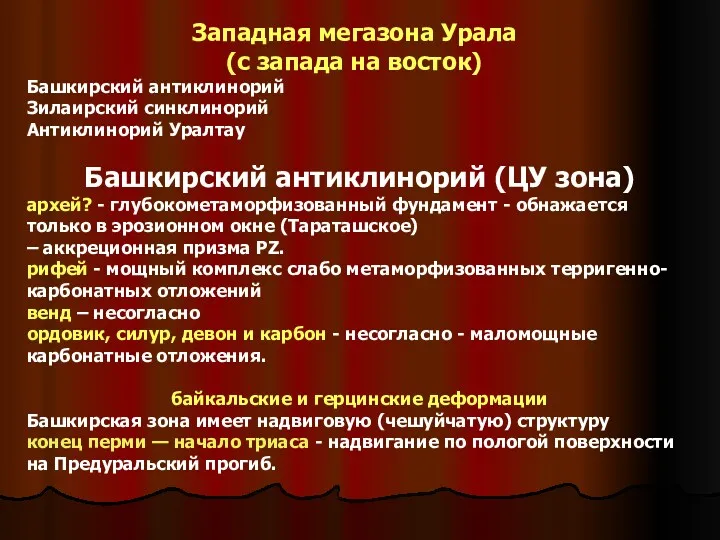 Западная мегазона Урала
(с запада на восток)

Башкирский антиклинорий
Зилаирский синклинорий
Антиклинорий Уралтау

Башкирский антиклинорий (ЦУ зона)

архей? - глубокометаморфизованный фундамент - обнажается только в эрозионном окне (Тараташское)
– аккреционная призма PZ.
рифей - мощный комплекс слабо метаморфизованных терригенно-карбонатных отложений
венд – несогласно
ордовик, силур, девон и карбон - несогласно - маломощные карбонатные отложения.

байкальские и герцинские деформации
Башкирская зона имеет надвиговую (чешуйчатую) структуру
конец перми — начало триаса - надвигание по пологой поверхности на Предуральский прогиб.